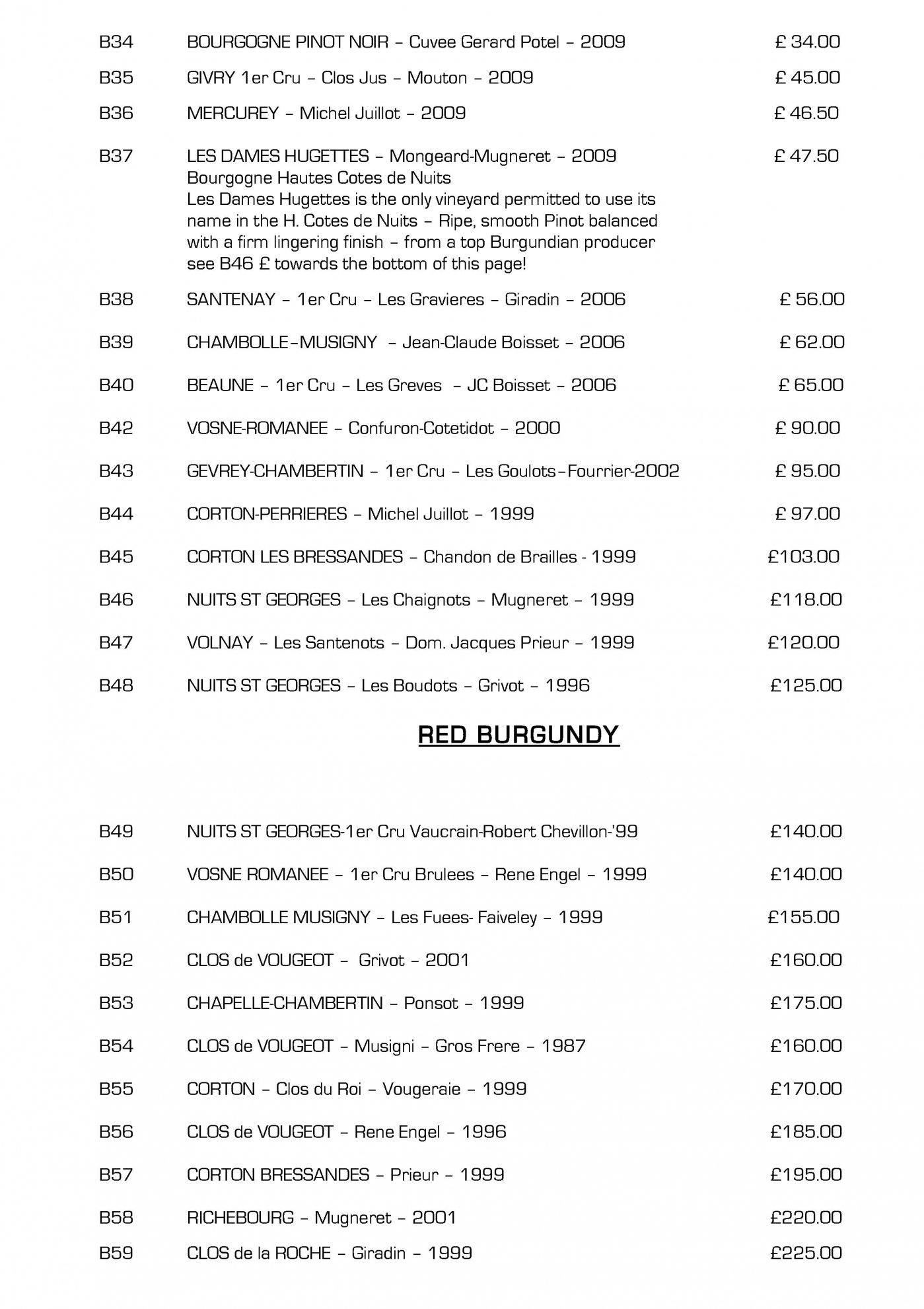 B34 BOURGOGNE PINOT NOIR – Cuvee Gerard Potel – 2009 £ 34.00

B35 GIVRY 1er Cru – Clos Jus – Mouton – 2009 £ 45.00

B36 MERCUREY – Michel Juillot – 2009 £ 46.50

B37 LES DAMES HUGETTES – Mongeard-Mugneret – 2009 £ 47.50
Bourgogne Hautes Cotes de Nuits
Les Dames Hugettes is the only vineyard permitted to use its name in the H. Cotes de Nuits – Ripe, smooth Pinot balanced with a firm lingering finish – from a top Burgundian producer see B46 £ towards the bottom of this page!

B38 SANTENAY – 1er Cru – Les Gravieres – Giradin – 2006 £ 56.00

B39 CHAMBOLLE–MUSIGNY – Jean-Claude Boisset – 2006 £ 62.00

B40 BEAUNE – 1er Cru – Les Greves – JC Boisset – 2006 £ 65.00

B42 VOSNE-ROMANEE – Confuron-Cotetidot – 2000 £ 90.00

B43 GEVREY-CHAMBERTIN – 1er Cru – Les Goulots–Fourrier-2002 £ 95.00

B44 CORTON-PERRIERES – Michel Juillot – 1999 £ 97.00

B45 CORTON LES BRESSANDES – Chandon de Brailles - 1999 £103.00

B46 NUITS ST GEORGES – Les Chaignots – Mugneret – 1999 £118.00

B47 VOLNAY – Les Santenots – Dom. Jacques Prieur – 1999 £120.00

B48 NUITS ST GEORGES – Les Boudots – Grivot – 1996 £125.00

RED BURGUNDY

B49 NUITS ST GEORGES-1er Cru Vaucrain-Robert Chevillon-'99 £140.00

B50 VOSNE ROMANEE – 1er Cru Brulees – Rene Engel – 1999 £140.00

B51 CHAMBOLLE MUSIGNY – Les Fuees- Faiveley – 1999 £155.00

B52 CLOS de VOUGEOT – Grivot – 2001 £160.00

B53 CHAPELLE-CHAMBERTIN – Ponsot – 1999 £175.00

B54 CLOS de VOUGEOT – Musigni – Gros Frere – 1987 £160.00

B55 CORTON – Clos du Roi – Vougeraie – 1999 £170.00

B56 CLOS de VOUGEOT – Rene Engel – 1996 £185.00

B57 CORTON BRESSANDES – Prieur – 1999 £195.00

B58 RICHEBOURG – Mugneret – 2001 £220.00

B59 CLOS de la ROCHE – Giradin – 1999 £225.00